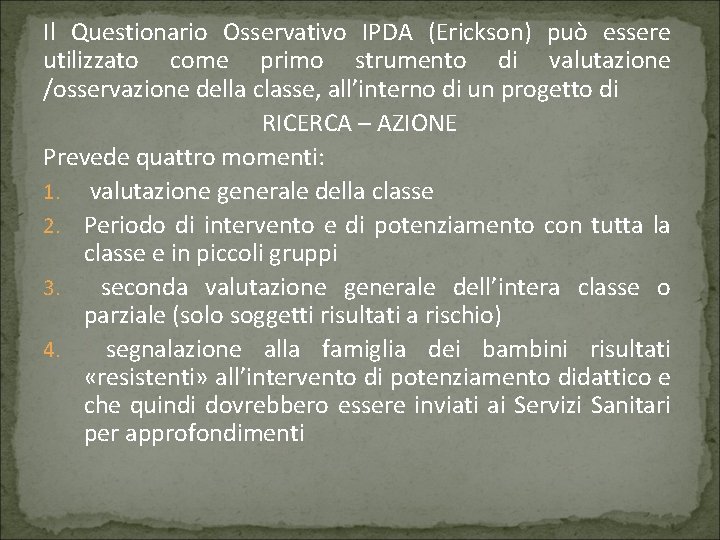 Il Questionario Osservativo IPDA (Erickson) può essere utilizzato come primo strumento di valutazione /osservazione della classe, all’interno di un progetto di

RICERCA – AZIONE

Prevede quattro momenti:

1. valutazione generale della classe
2. Periodo di intervento e di potenziamento con tutta la classe e in piccoli gruppi
3. seconda valutazione generale dell’intera classe o parziale (solo soggetti risultati a rischio)
4. segnalazione alla famiglia dei bambini risultati «resistenti» all’intervento di potenziamento didattico e che quindi dovrebbero essere inviati ai Servizi Sanitari per approfondimenti